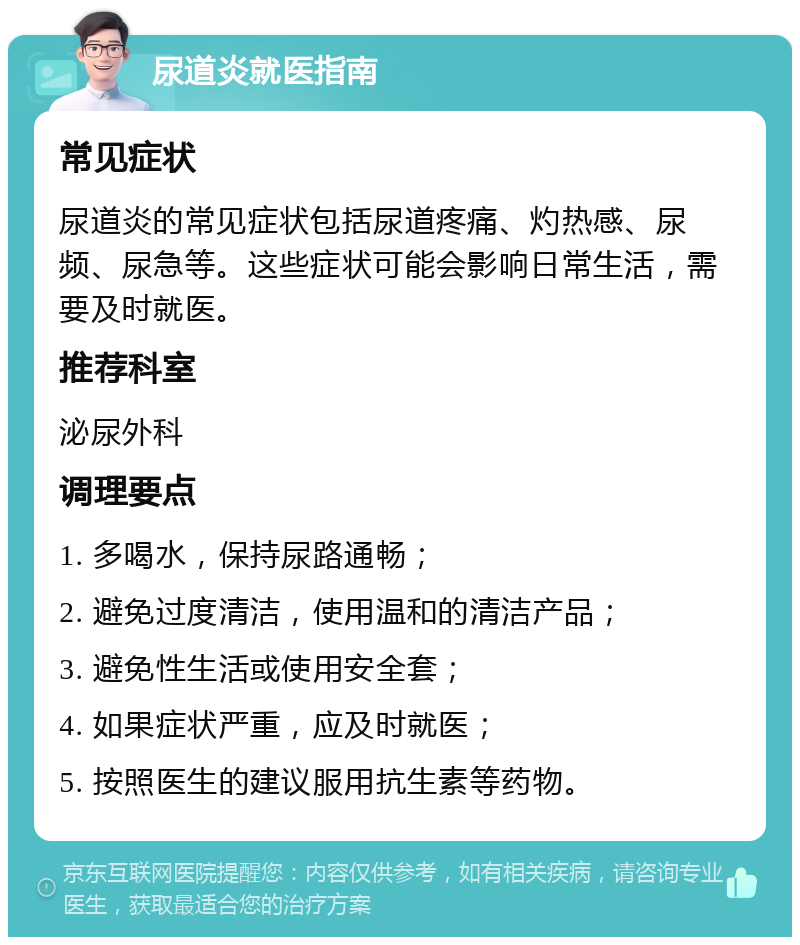 尿道炎就医指南

常见症状

尿道炎的常见症状包括尿道疼痛、灼热感、尿频、尿急等。这些症状可能会影响日常生活，需要及时就医。

推荐科室

泌尿外科

调理要点

1. 多喝水，保持尿路通畅；

2. 避免过度清洁，使用温和的清洁产品；

3. 避免性生活或使用安全套；

4. 如果症状严重，应及时就医；

5. 按照医生的建议服用抗生素等药物。

京东互联网医院提醒您：内容仅供参考，如有相关疾病，请咨询专业医生，获取最适合您的治疗方案